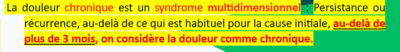 La douleur chronique est un syndrome multidimensionnel : Persistance ou récurrence, au-delà de ce qui est habituel pour la cause initiale, au-delà de plus de 3 mois, on considère la douleur comme chronique.